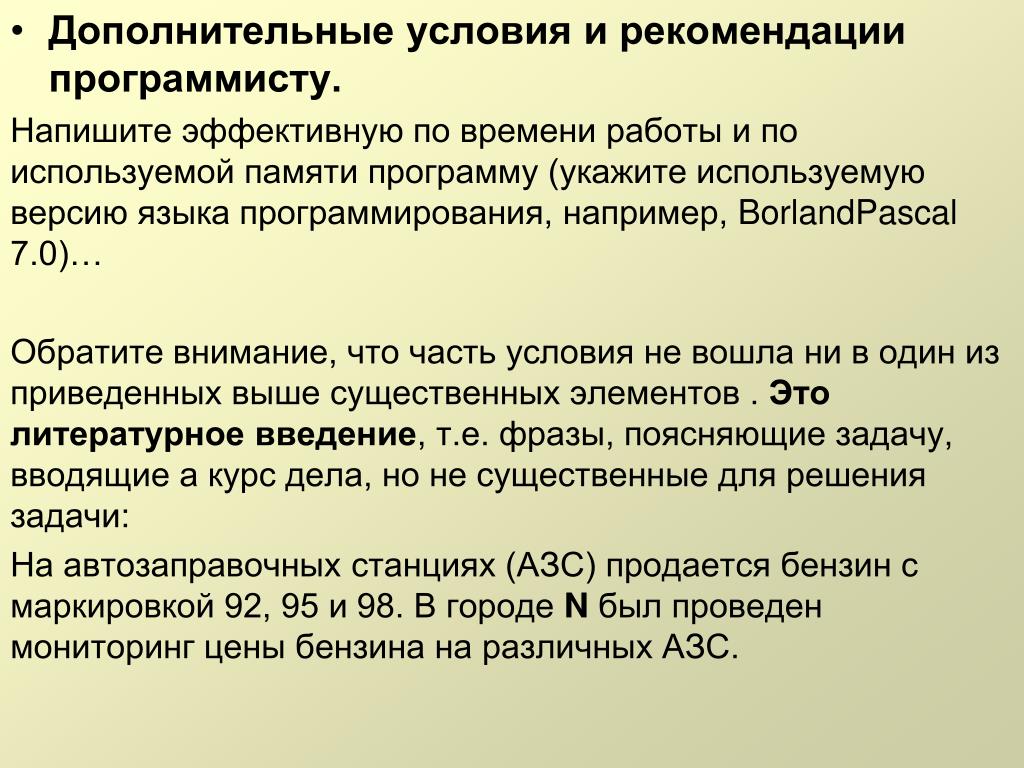 • Дополнительные условия и рекомендации программисту.

Напишите эффективную по времени работы и по используемой памяти программу (укажите используемую версию языка программирования, например, BorlandPascal 7.0)…

Обратите внимание, что часть условия не вошла ни в один из приведенных выше существенных элементов . Это литературное введение, т.е. фразы, поясняющие задачу, вводящие а курс дела, но не существенные для решения задачи:

На автозаправочных станциях (АЗС) продается бензин с маркировкой 92, 95 и 98. В городе N был проведен мониторинг цены бензина на различных АЗС.